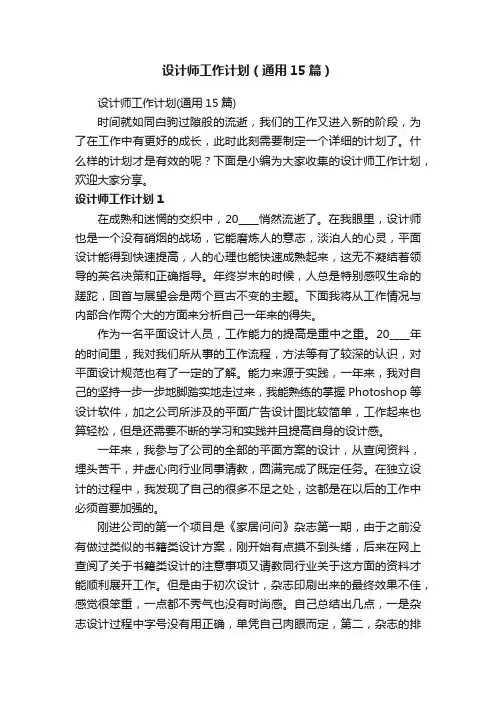 设计师工作计划（通用15篇）

设计师工作计划(通用15篇)

时间就如同白驹过隙般的流逝，我们的工作又进入新的阶段，为了在工作中有更好的成长，此时此刻需要制定一个详细的计划了。什么样的计划才是有效的呢？下面是小编为大家收集的设计师工作计划，欢迎大家分享。

设计师工作计划1

在成熟和迷惘的交织中，20____悄然流逝了。在我眼里，设计师也是一个没有硝烟的战场，它能磨炼人的意志，淡泊人的心灵，平面设计能得到快速提高，人的心理也能快速成熟起来，这无不凝结着领导的英名决策和正确指导。年终岁末的时候，人总是特别感叹生命的蹉跎，回首与展望会是两个亘古不变的主题。下面我将从工作情况与内部合作两个大的方面来分析自己一年来的得失。

作为一名平面设计人员，工作能力的提高是重中之重。20____年的时间里，我对我们所从事的工作流程，方法等有了较深的认识，对平面设计规范也有了一定的了解。能力来源于实践，一年来，我对自己的坚持一步一步地脚踏实地走过来，我能熟练的掌握Photoshop等设计软件，加之公司所涉及的平面广告设计图比较简单，工作起来也算轻松，但是还需要不断的学习和实践并且提高自身的设计感。

一年来，我参与了公司的全部的平面方案的设计，从查阅资料，埋头苦干，并虚心向行业同事请教，圆满完成了既定任务。在独立设计的过程中，我发现了自己的很多不足之处，这都是在以后的工作中必须首要加强的。

刚进公司的第一个项目是《家居问问》杂志第一期，由于之前没有做过类似的书籍类设计方案，刚开始有点摸不到头绪，后来在网上查阅了关于书籍类设计的注意事项又请教同行业关于这方面的资料才能顺利展开工作。但是由于初次设计，杂志印刷出来的最终效果不佳，感觉很笨重，一点都不秀气也没有时尚感。自己总结出几点，一是杂志设计过程中字号没有用正确，单凭自己肉眼而定，第二，杂志的排